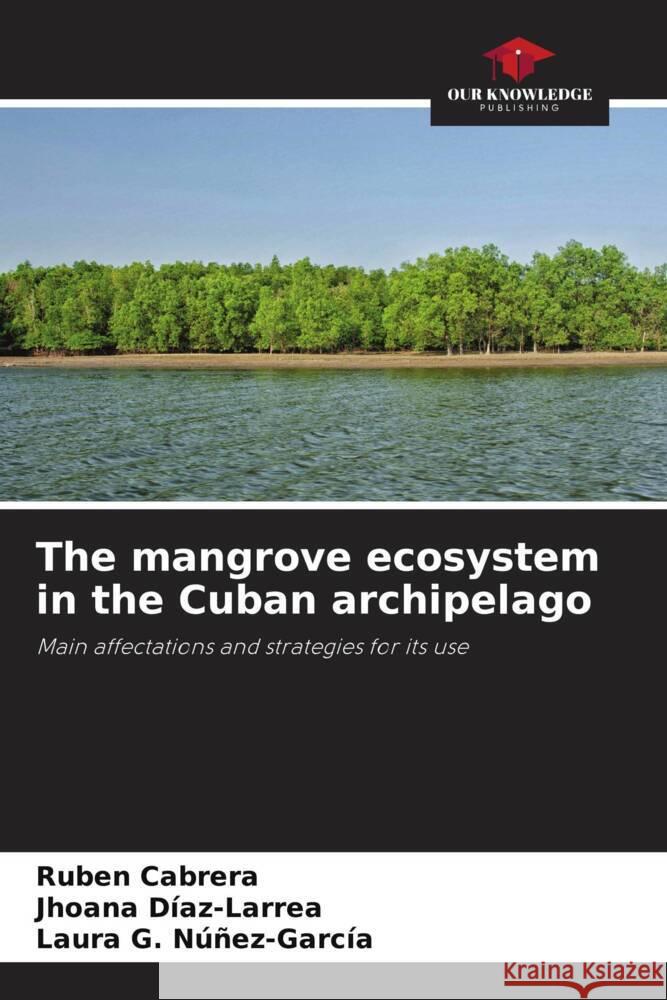 OUR KNOWLEDGE
PUBLISHING

The mangrove ecosystem in the Cuban archipelago

Main affectations and strategies for its use

Ruben Cabrera
Jhoana Díaz-Larrea
Laura G. Núñez-García